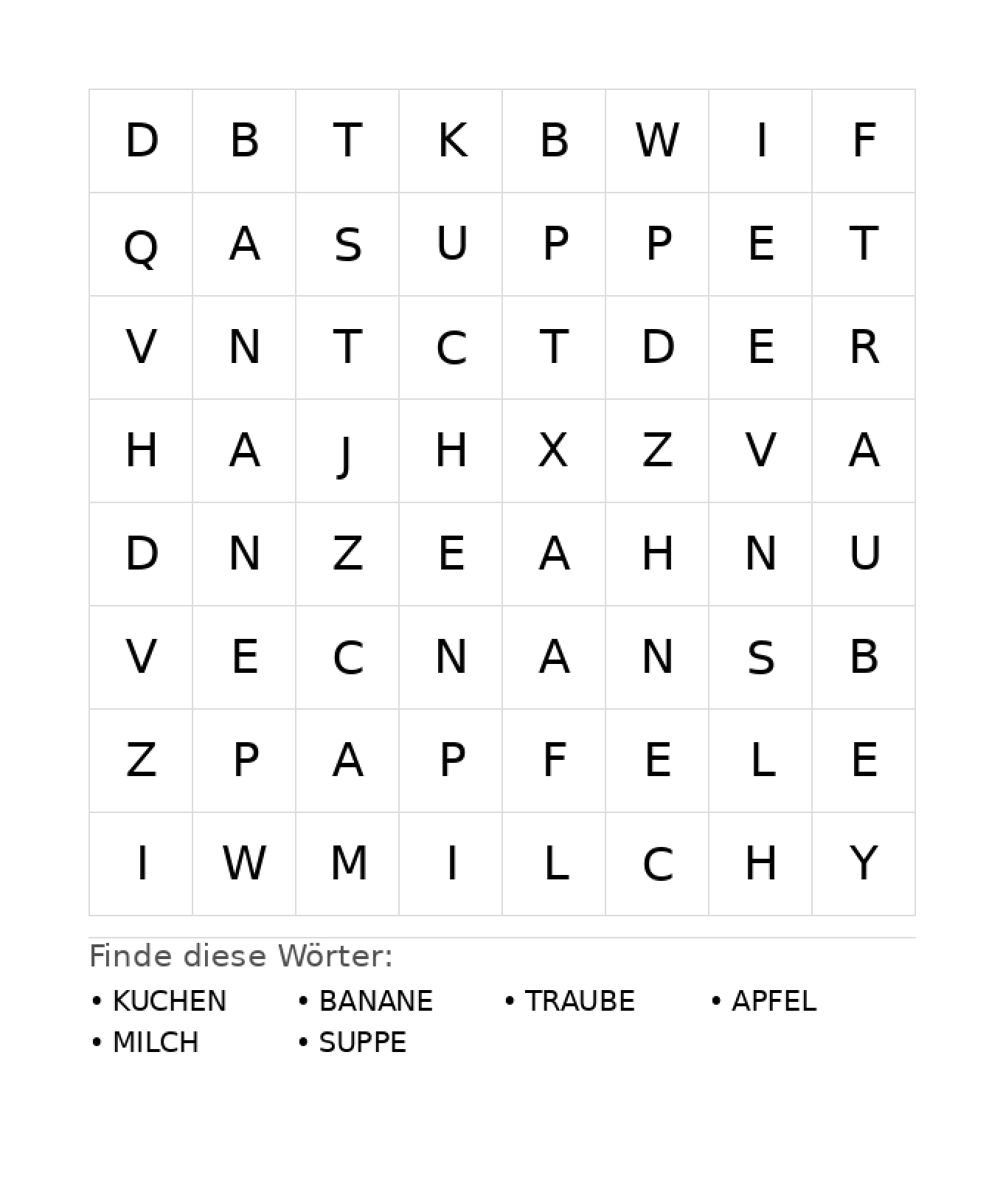 | D | B | T | K | B | W | I | F |
|---|---|---|---|---|---|---|---|
| Q | A | S | U | P | P | E | T |
| V | N | T | C | T | D | E | R |
| H | A | J | H | X | Z | V | A |
| D | N | Z | E | A | H | N | U |
| V | E | C | N | A | N | S | B |
| Z | P | A | P | F | E | L | E |
| I | W | M | I | L | C | H | Y |

Finde diese Wörter:

• KUCHEN
• BANANE
• TRAUBE
• APFEL
• MILCH
• SUPPE